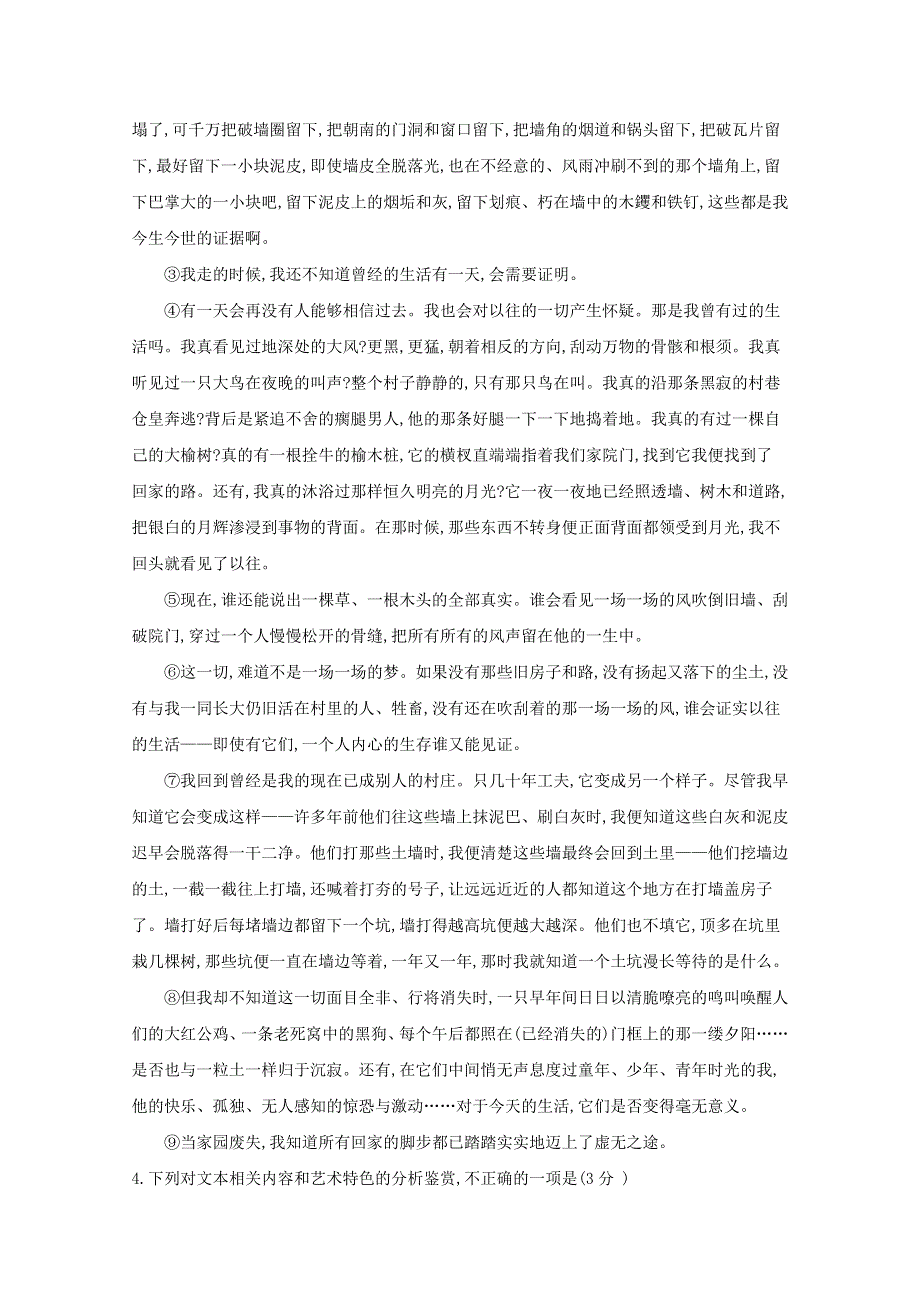 塌了,可千万把破墙圈留下,把朝南的门洞和窗口留下,把墙角的烟道和锅头留下,把破瓦片留下,最好留下一小块泥皮,即使墙皮全脱落光,也在不经意的、风雨冲刷不到的那个墙角上,留下巴掌大的一小块吧,留下泥皮上的烟垢和灰,留下划痕、朽在墙中的木镢和铁钉,这些都是我今生今世的证据啊。

③我走的时候,我还不知道曾经的生活有一天,会需要证明。

④有一天会再没有人能够相信过去。我也会对以往的一切产生怀疑。那是我曾有过的生活吗。我真看见过地深处的大风?更黑,更猛,朝着相反的方向,刮动万物的骨骸和根须。我真听见过一只大鸟在夜晚的叫声?整个村子静静的,只有那只鸟在叫。我真的沿那条黑寂的村巷仓皇奔逃?背后是紧追不舍的瘸腿男人,他的那条好腿一下一下地捣着地。我真的有过一棵自己的大榆树?真的有一根拴牛的榆木桩,它的横杈直端端指着我们家院门,找到它我便找到了回家的路。还有,我真的沐浴过那样恒久明亮的月光?它一夜一夜地已经照透墙、树木和道路,把银白的月辉渗浸到事物的背面。在那时候,那些东西不转身便正面背面都领受到月光,我不回头就看见了以往。

⑤现在,谁还能说出一棵草、一根木头的全部真实。谁会看见一场一场的风吹倒旧墙、刮破院门,穿过一个人慢慢松开的骨缝,把所有所有的风声留在他的一生中。

⑥这一切,难道不是一场一场的梦。如果没有那些旧房子和路,没有扬起又落下的尘土,没有与我一同长大仍旧活在村里的人、牲畜,没有还在吹刮着的那一场一场的风,谁会证实以往的生活——即使有它们,一个人内心的生存谁又能见证。

⑦我回到曾经是我的现在已成别人的村庄。只几十年工夫,它变成另一个样子。尽管我早知道它会变成这样——许多年前他们往这些墙上抹泥巴、刷白灰时,我便知道这些白灰和泥皮迟早会脱落得一干二净。他们打那些土墙时,我便清楚这些墙最终会回到土里——他们挖墙边的土,一截一截往上打墙,还喊着打夯的号子,让远远近近的人都知道这个地方在打墙盖房子了。墙打好后每堵墙边都留下一个坑,墙打得越高坑便越大越深。他们也不填它,顶多在坑里栽几棵树,那些坑便一直在墙边等着,一年又一年,那时我就知道一个土坑漫长等待的是什么。

⑧但我却不知道这一切面目全非、行将消失时,一只早年间日日以清脆嘹亮的鸣叫唤醒人们的大红公鸡、一条老死窝中的黑狗、每个午后都照在(已经消失的)门框上的那一缕夕阳……是否也与一粒土一样归于沉寂。还有,在它们中间悄无声息度过童年、少年、青年时光的我,他的快乐、孤独、无人感知的惊恐与激动……对于今天的生活,它们是否变得毫无意义。

⑨当家园废失,我知道所有回家的脚步都已踏踏实实地迈上了虚无之途。

4.下列对文本相关内容和艺术特色的分析鉴赏,不正确的一项是(3 分 )